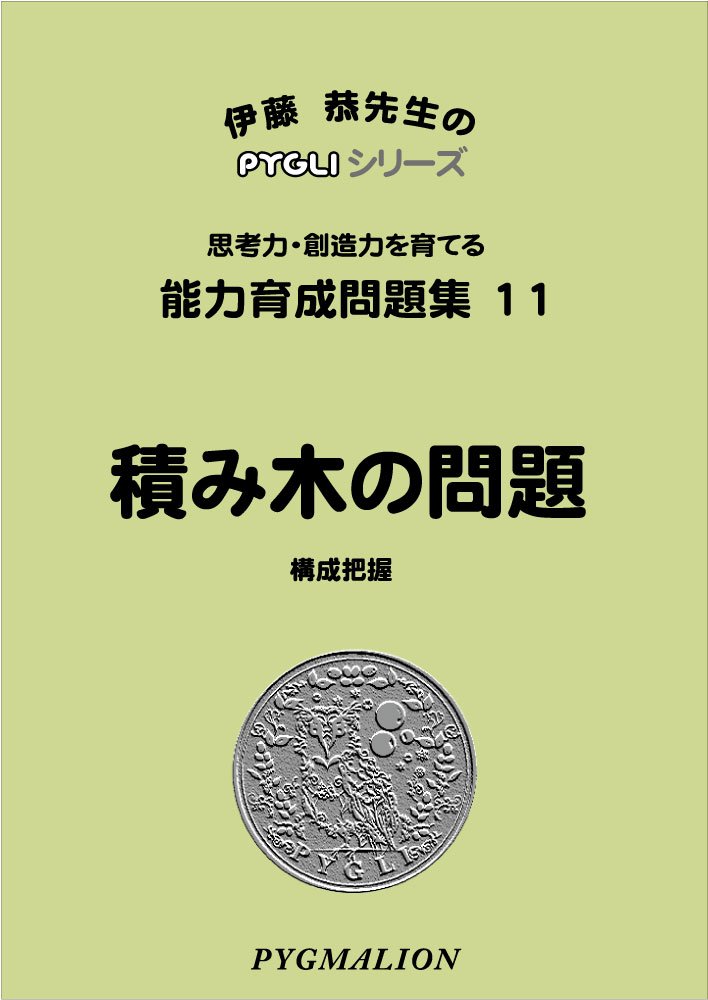 伊藤 恭先生の
PYGLI シリーズ

思考力・創造力を育てる
能力育成問題集 11

積み木の問題

構成把握

PYGLI

PYGMALION